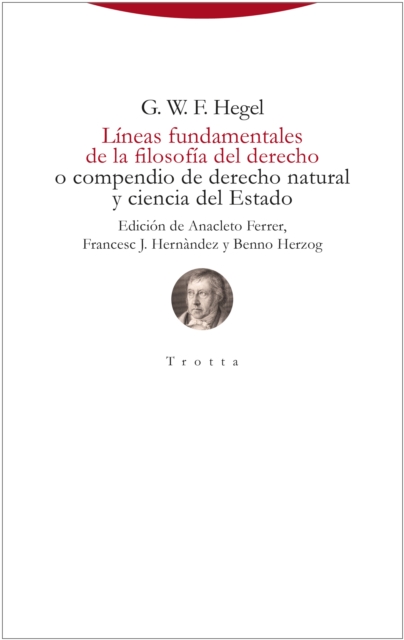 G. W. F. Hegel

Líneas fundamentales de la filosofía del derecho o compendio de derecho natural y ciencia del Estado

Edición de Anacleto Ferrer, Francesc J. Hernàndez y Benno Herzog

Trotta